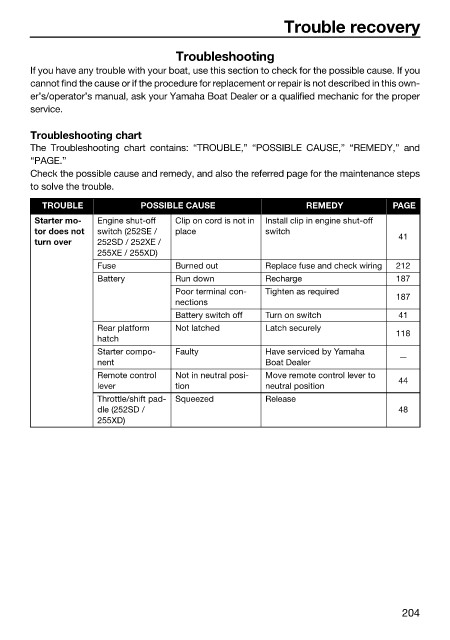 Trouble recovery

Troubleshooting

If you have any trouble with your boat, use this section to check for the possible cause. If you cannot find the cause or if the procedure for replacement or repair is not described in this owner's/operator's manual, ask your Yamaha Boat Dealer or a qualified mechanic for the proper service.

Troubleshooting chart

The Troubleshooting chart contains: "TROUBLE," "POSSIBLE CAUSE," "REMEDY," and "PAGE."
Check the possible cause and remedy, and also the referred page for the maintenance steps to solve the trouble.

| TROUBLE | POSSIBLE CAUSE | | REMEDY | PAGE |
|---|---|---|---|---|
| Starter motor does not turn over | Engine shut-off switch (252SE / 252SD / 252XE / 255XE / 255XD) | Clip on cord is not in place | Install clip in engine shut-off switch | 41 |
| | Fuse | Burned out | Replace fuse and check wiring | 212 |
| | Battery | Run down | Recharge | 187 |
| | | Poor terminal connections | Tighten as required | 187 |
| | | Battery switch off | Turn on switch | 41 |
| | Rear platform hatch | Not latched | Latch securely | 118 |
| | Starter component | Faulty | Have serviced by Yamaha Boat Dealer | — |
| | Remote control lever | Not in neutral position | Move remote control lever to neutral position | 44 |
| | Throttle/shift paddle (252SD / 255XD) | Squeezed | Release | 48 |

204